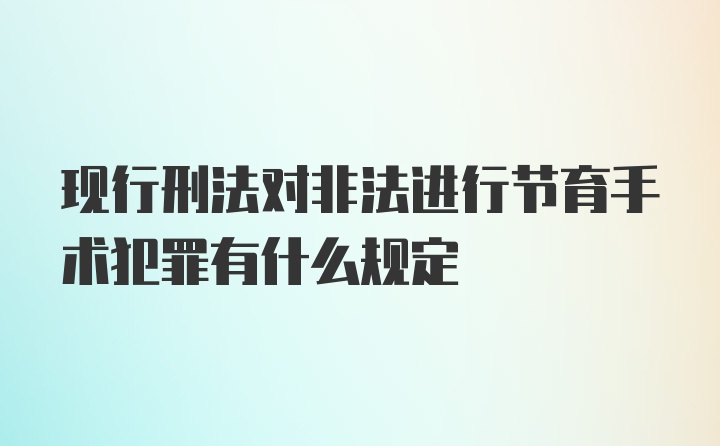 现行刑法对非法进行节育手术犯罪有什么规定